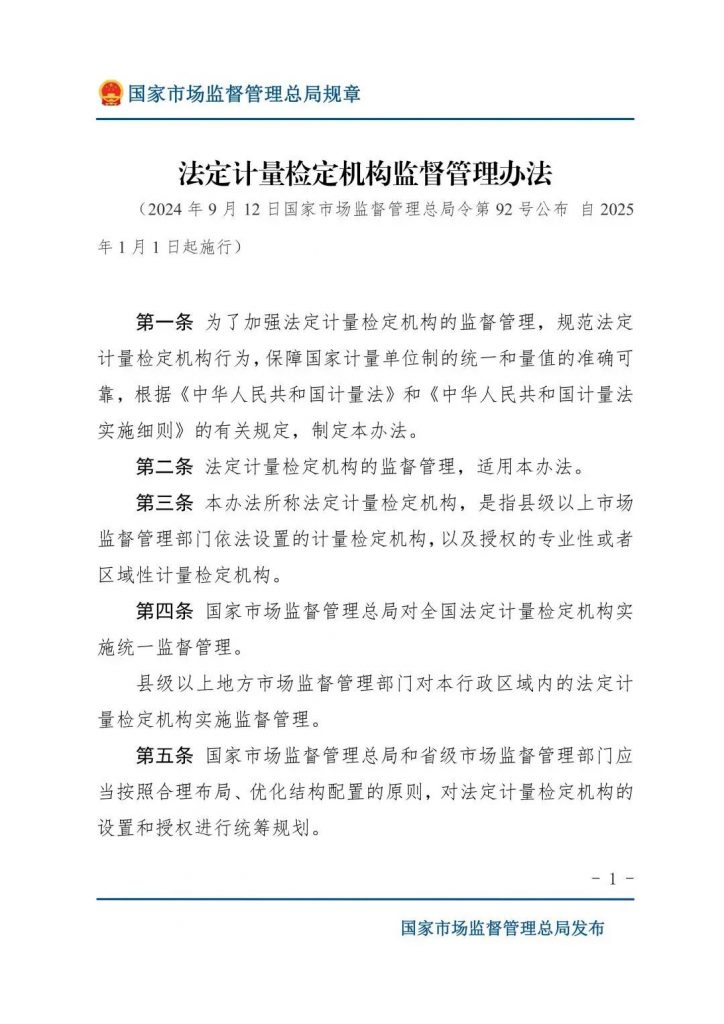 国家市场监督管理总局规章

法定计量检定机构监督管理办法

（2024年9月12日国家市场监督管理总局令第92号公布 自2025年1月1日起施行）

第一条 为了加强法定计量检定机构的监督管理，规范法定计量检定机构行为，保障国家计量单位制的统一和量值的准确可靠，根据《中华人民共和国计量法》和《中华人民共和国计量法实施细则》的有关规定，制定本办法。

第二条 法定计量检定机构的监督管理，适用本办法。

第三条 本办法所称法定计量检定机构，是指县级以上市场监督管理部门依法设置的计量检定机构，以及授权的专业性或者区域性计量检定机构。

第四条 国家市场监督管理总局对全国法定计量检定机构实施统一监督管理。

县级以上地方市场监督管理部门对本行政区域内的法定计量检定机构实施监督管理。

第五条 国家市场监督管理总局和省级市场监督管理部门应当按照合理布局、优化结构配置的原则，对法定计量检定机构的设置和授权进行统筹规划。

- 1 -

国家市场监督管理总局发布